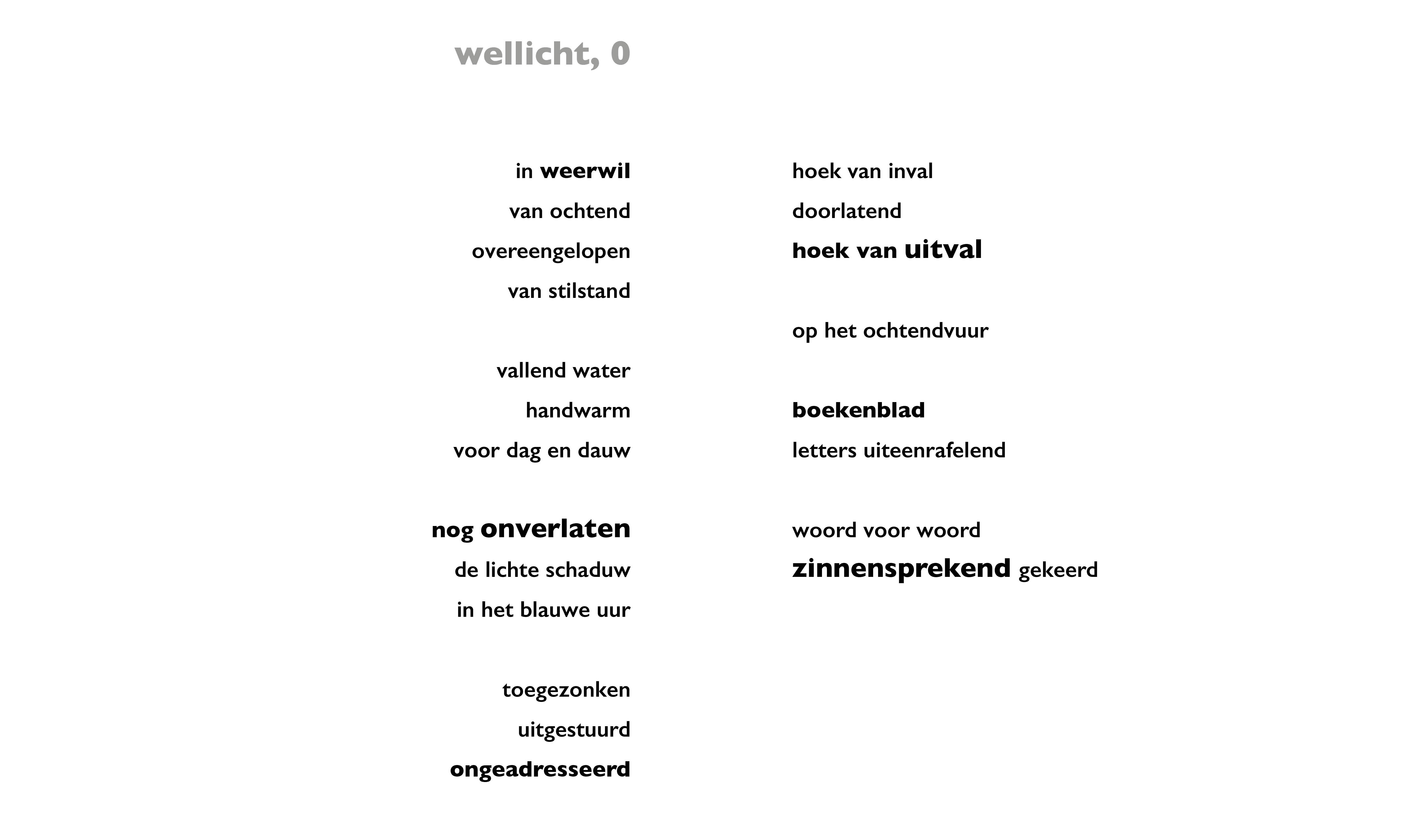 wellicht, 0

in weerwil
van ochtend
overeengelopen
van stilstand

vallend water
handwarm
voor dag en dauw

nog onverlaten
de lichte schaduw
in het blauwe uur

toegezonken
uitgestuurd
ongeadresseerd

hoek van inval
doorlatend
hoek van uitval

op het ochtendvuur

boekenblad
letters uiteenrafelend

woord voor woord
zinnensprekend gekeerd